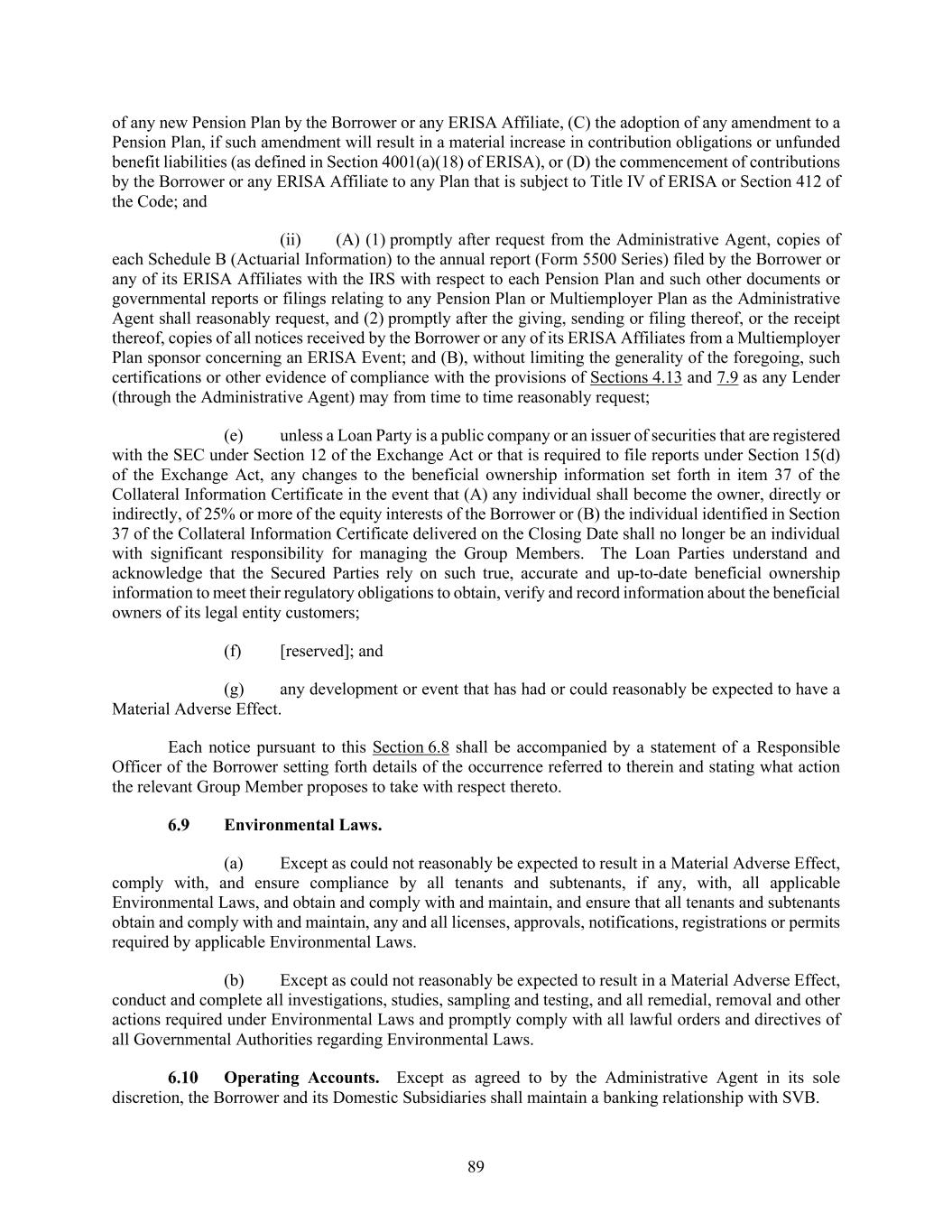 of any new Pension Plan by the Borrower or any ERISA Affiliate, (C) the adoption of any amendment to a Pension Plan, if such amendment will result in a material increase in contribution obligations or unfunded benefit liabilities (as defined in Section 4001(a)(18) of ERISA), or (D) the commencement of contributions by the Borrower or any ERISA Affiliate to any Plan that is subject to Title IV of ERISA or Section 412 of the Code; and

(ii) (A) (1) promptly after request from the Administrative Agent, copies of each Schedule B (Actuarial Information) to the annual report (Form 5500 Series) filed by the Borrower or any of its ERISA Affiliates with the IRS with respect to each Pension Plan and such other documents or governmental reports or filings relating to any Pension Plan or Multiemployer Plan as the Administrative Agent shall reasonably request, and (2) promptly after the giving, sending or filing thereof, or the receipt thereof, copies of all notices received by the Borrower or any of its ERISA Affiliates from a Multiemployer Plan sponsor concerning an ERISA Event; and (B), without limiting the generality of the foregoing, such certifications or other evidence of compliance with the provisions of Sections 4.13 and 7.9 as any Lender (through the Administrative Agent) may from time to time reasonably request;

(e) unless a Loan Party is a public company or an issuer of securities that are registered with the SEC under Section 12 of the Exchange Act or that is required to file reports under Section 15(d) of the Exchange Act, any changes to the beneficial ownership information set forth in item 37 of the Collateral Information Certificate in the event that (A) any individual shall become the owner, directly or indirectly, of 25% or more of the equity interests of the Borrower or (B) the individual identified in Section 37 of the Collateral Information Certificate delivered on the Closing Date shall no longer be an individual with significant responsibility for managing the Group Members. The Loan Parties understand and acknowledge that the Secured Parties rely on such true, accurate and up-to-date beneficial ownership information to meet their regulatory obligations to obtain, verify and record information about the beneficial owners of its legal entity customers;

(f) [reserved]; and

(g) any development or event that has had or could reasonably be expected to have a Material Adverse Effect.

Each notice pursuant to this Section 6.8 shall be accompanied by a statement of a Responsible Officer of the Borrower setting forth details of the occurrence referred to therein and stating what action the relevant Group Member proposes to take with respect thereto.

6.9 Environmental Laws.

(a) Except as could not reasonably be expected to result in a Material Adverse Effect, comply with, and ensure compliance by all tenants and subtenants, if any, with, all applicable Environmental Laws, and obtain and comply with and maintain, and ensure that all tenants and subtenants obtain and comply with and maintain, any and all licenses, approvals, notifications, registrations or permits required by applicable Environmental Laws.

(b) Except as could not reasonably be expected to result in a Material Adverse Effect, conduct and complete all investigations, studies, sampling and testing, and all remedial, removal and other actions required under Environmental Laws and promptly comply with all lawful orders and directives of all Governmental Authorities regarding Environmental Laws.

6.10 Operating Accounts. Except as agreed to by the Administrative Agent in its sole discretion, the Borrower and its Domestic Subsidiaries shall maintain a banking relationship with SVB.

89